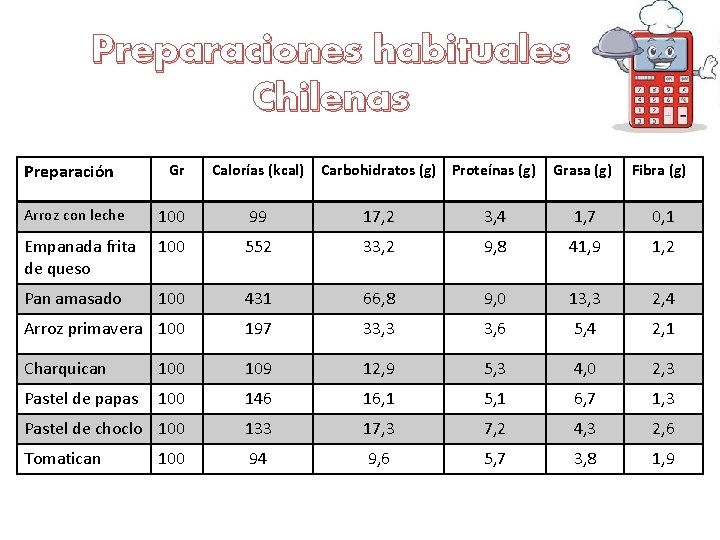 Preparaciones habituales Chilenas

| Preparación | Gr | Calorías (kcal) | Carbohidratos (g) | Proteínas (g) | Grasa (g) | Fibra (g) |
|---|---|---|---|---|---|---|
| Arroz con leche | 100 | 99 | 17,2 | 3,4 | 1,7 | 0,1 |
| Empanada frita de queso | 100 | 552 | 33,2 | 9,8 | 41,9 | 1,2 |
| Pan amasado | 100 | 431 | 66,8 | 9,0 | 13,3 | 2,4 |
| Arroz primavera | 100 | 197 | 33,3 | 3,6 | 5,4 | 2,1 |
| Charquican | 100 | 109 | 12,9 | 5,3 | 4,0 | 2,3 |
| Pastel de papas | 100 | 146 | 16,1 | 5,1 | 6,7 | 1,3 |
| Pastel de choclo | 100 | 133 | 17,3 | 7,2 | 4,3 | 2,6 |
| Tomatican | 100 | 94 | 9,6 | 5,7 | 3,8 | 1,9 |